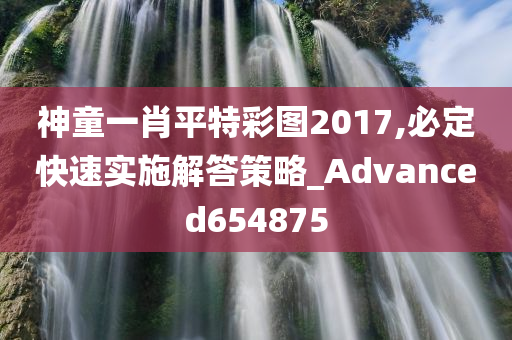 神童一肖平特彩图2017,必定快速实施解答策略_Advanced654875